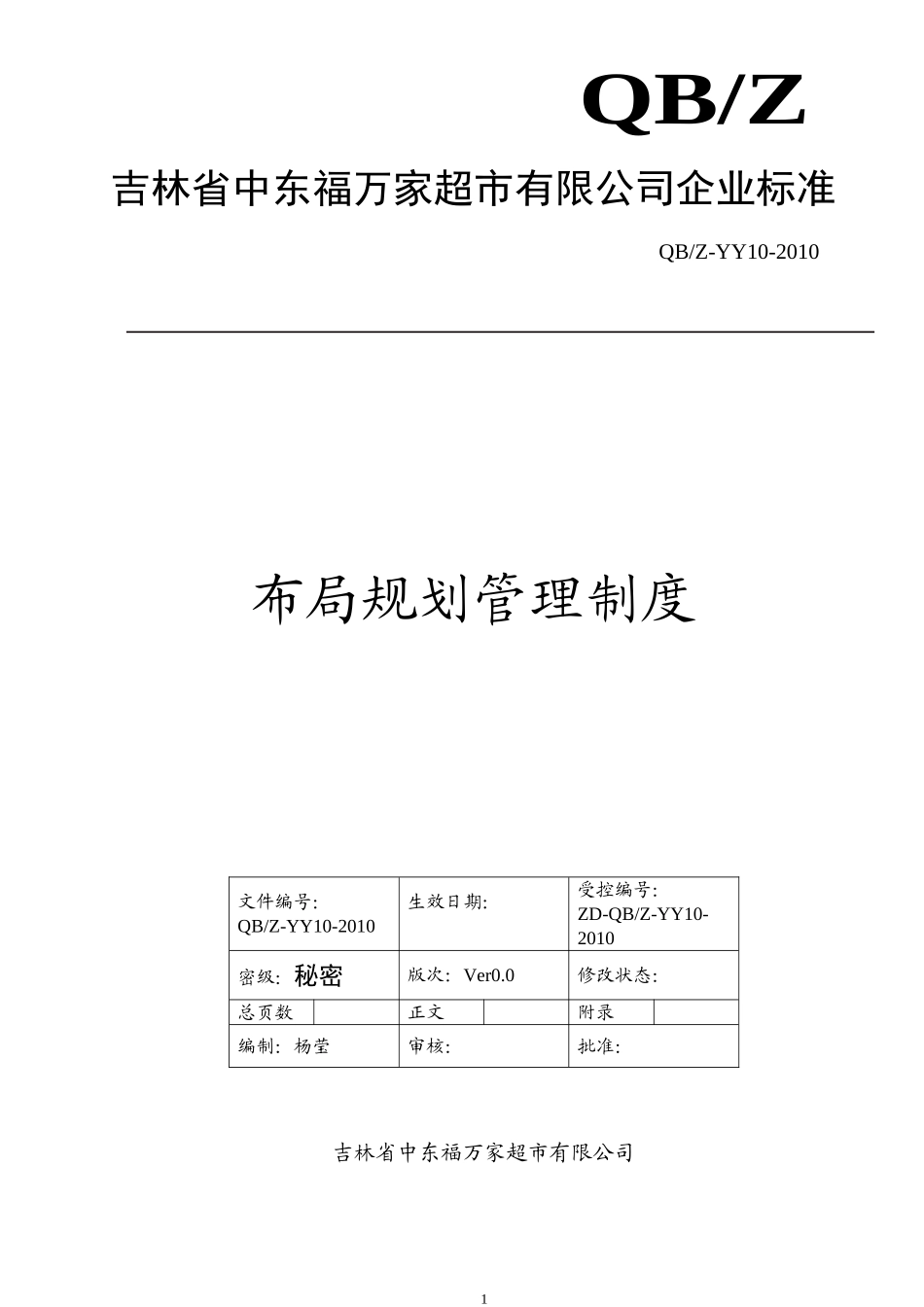 QB/Z

吉林省中东福万家超市有限公司企业标准

QB/Z-YY10-2010

布局规划管理制度

| 文件编号: QB/Z-YY10-2010 | | 生效日期: | | 受控编号: ZD-QB/Z-YY10-2010 | |
|---|---|---|---|---|---|
| 密级: 秘密 | | 版次: Ver0.0 | | 修改状态: | |
| 总页数 | | 正文 | | 附录 | |
| 编制: 杨莹 | | 审核: | | 批准: | |

吉林省中东福万家超市有限公司

1